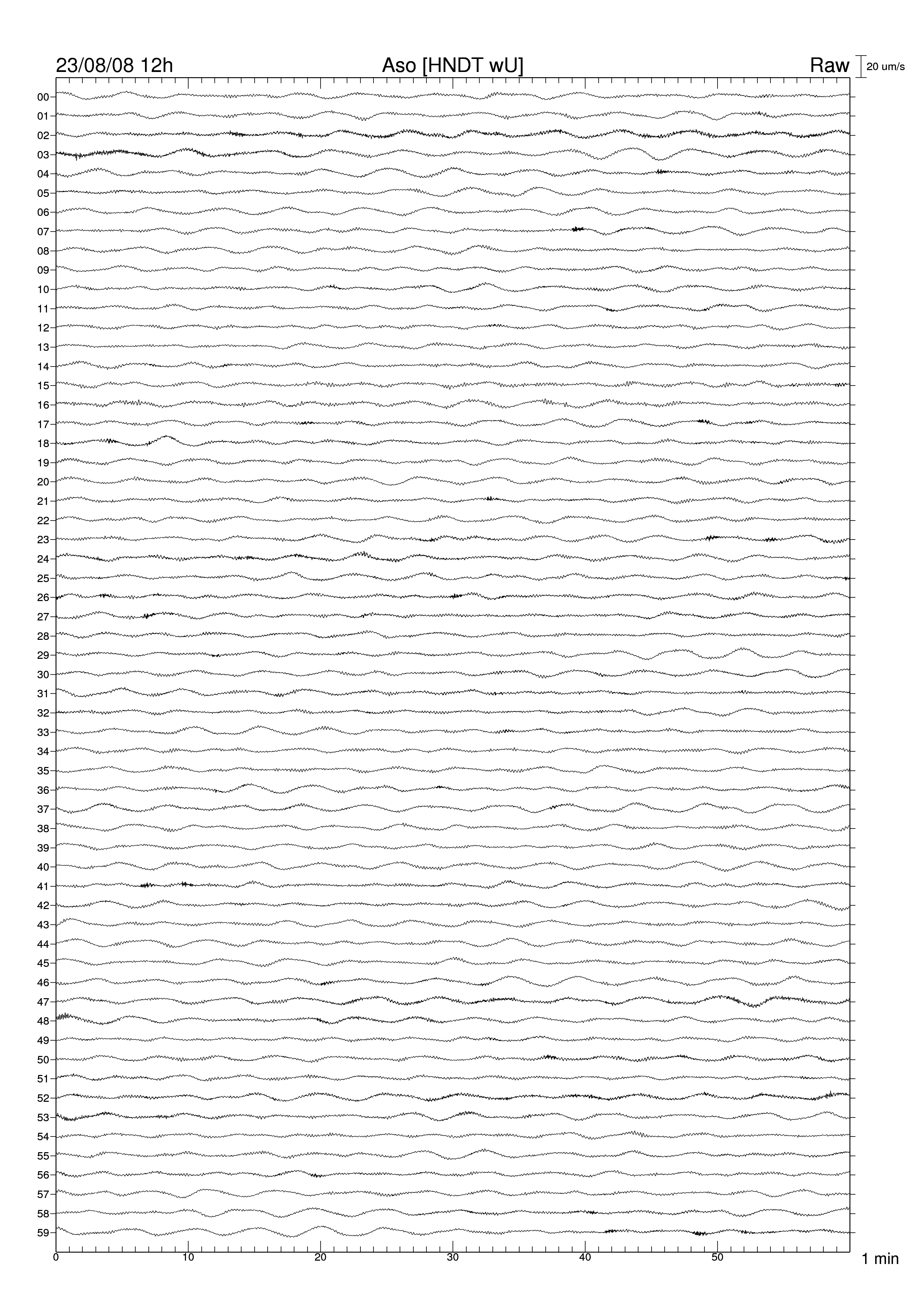 23/08/08 12h
Aso [HNDT wU]
Raw
20 um/s

00
01
02
03
04
05
06
07
08
09
10
11
12
13
14
15
16
17
18
19
20
21
22
23
24
25
26
27
28
29
30
31
32
33
34
35
36
37
38
39
40
41
42
43
44
45
46
47
48
49
50
51
52
53
54
55
56
57
58
59

0
10
20
30
40
50
1 min